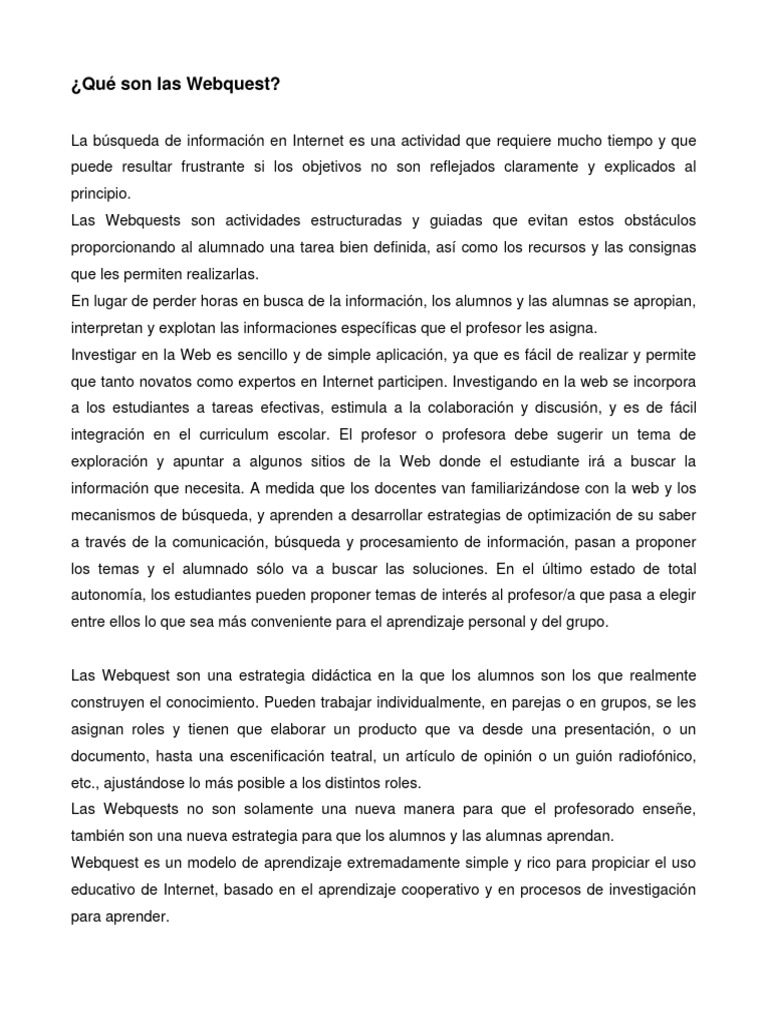 ¿Qué son las Webquest?

La búsqueda de información en Internet es una actividad que requiere mucho tiempo y que puede resultar frustrante si los objetivos no son reflejados claramente y explicados al principio.
Las Webquests son actividades estructuradas y guiadas que evitan estos obstáculos proporcionando al alumnado una tarea bien definida, así como los recursos y las consignas que les permiten realizarlas.
En lugar de perder horas en busca de la información, los alumnos y las alumnas se apropian, interpretan y explotan las informaciones específicas que el profesor les asigna.
Investigar en la Web es sencillo y de simple aplicación, ya que es fácil de realizar y permite que tanto novatos como expertos en Internet participen. Investigando en la web se incorpora a los estudiantes a tareas efectivas, estimula a la colaboración y discusión, y es de fácil integración en el curriculum escolar. El profesor o profesora debe sugerir un tema de exploración y apuntar a algunos sitios de la Web donde el estudiante irá a buscar la información que necesita. A medida que los docentes van familiarizándose con la web y los mecanismos de búsqueda, y aprenden a desarrollar estrategias de optimización de su saber a través de la comunicación, búsqueda y procesamiento de información, pasan a proponer los temas y el alumnado sólo va a buscar las soluciones. En el último estado de total autonomía, los estudiantes pueden proponer temas de interés al profesor/a que pasa a elegir entre ellos lo que sea más conveniente para el aprendizaje personal y del grupo.

Las Webquest son una estrategia didáctica en la que los alumnos son los que realmente construyen el conocimiento. Pueden trabajar individualmente, en parejas o en grupos, se les asignan roles y tienen que elaborar un producto que va desde una presentación, o un documento, hasta una escenificación teatral, un artículo de opinión o un guión radiofónico, etc., ajustándose lo más posible a los distintos roles.
Las Webquests no son solamente una nueva manera para que el profesorado enseñe, también son una nueva estrategia para que los alumnos y las alumnas aprendan.
Webquest es un modelo de aprendizaje extremadamente simple y rico para propiciar el uso educativo de Internet, basado en el aprendizaje cooperativo y en procesos de investigación para aprender.